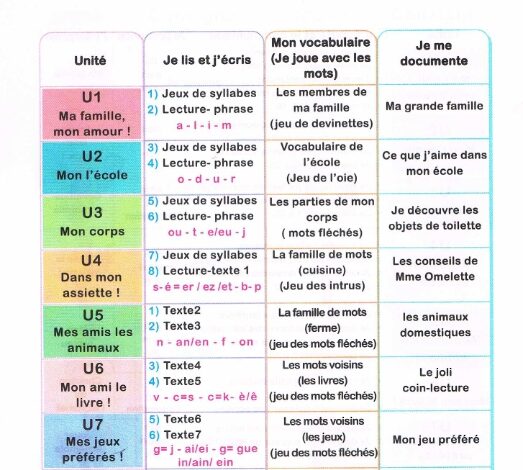 | Unité | Je lis et j'écris | Mon vocabulaire (Je joue avec les mots) | Je me documente |
|---|---|---|---|
| U1 Ma famille, mon amour ! | 1) Jeux de syllabes 2) Lecture- phrase a - l - i - m | Les membres de ma famille (jeu de devinettes) | Ma grande famille |
| U2 Mon l'école | 3) Jeux de syllabes 4) Lecture- phrase o - d - u - r | Vocabulaire de l'école (Jeu de l'oie) | Ce que j'aime dans mon école |
| U3 Mon corps | 5) Jeux de syllabes 6) Lecture- phrase ou - t - e/eu - j | Les parties de mon corps ( mots fléchés) | Je découvre les objets de toilette |
| U4 Dans mon assiette ! | 7) Jeux de syllabes 8) Lecture-texte 1 s- é = er / ez /et - b - p | La famille de mots (cuisine) (Jeu des intrus) | Les conseils de Mme Omelette |
| U5 Mes amis les animaux | 1) Texte2 2) Texte3 n - an/en - f - on | La famille de mots (ferme) (jeu des mots fléchés) | les animaux domestiques |
| U6 Mon ami le livre ! | 3) Texte4 4) Texte5 v - c=s - c=k- è/ê | Les mots voisins (les livres) (jeu des mots fléchés) | Le joli coin-lecture |
| U7 Mes jeux préférés ! | 5) Texte6 6) Texte7 g= j - ai/ei - g= gue in/ain/ ein | Les mots voisins (les jeux) (jeu des mots fléchés) | Mon jeu préféré |